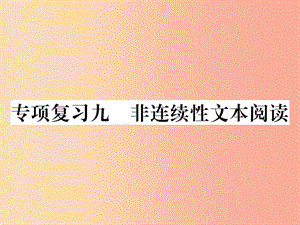 专项复习九　非连续性文本阅读